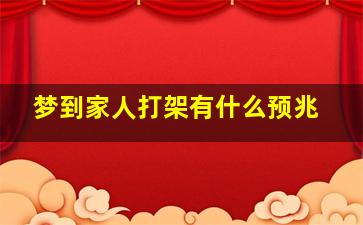 梦到家人打架有什么预兆